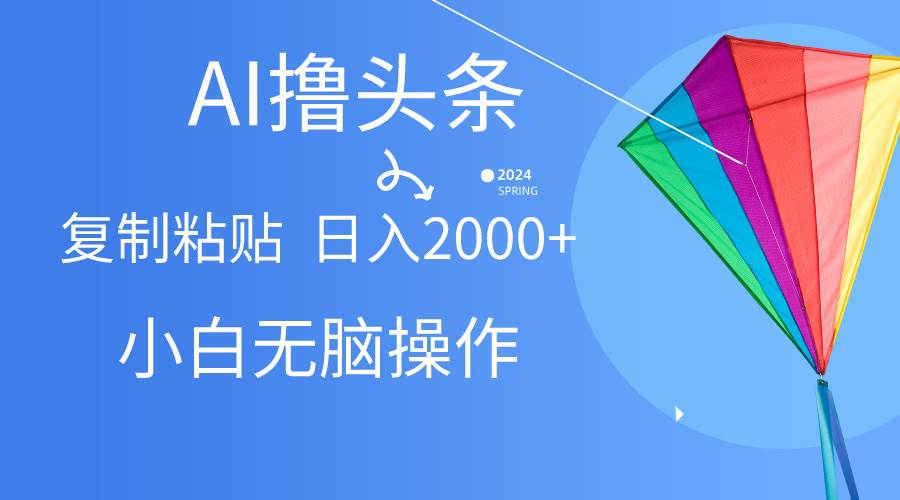 AI撸头条

2024
SPRING

复制粘贴 日入2000+

小白无脑操作